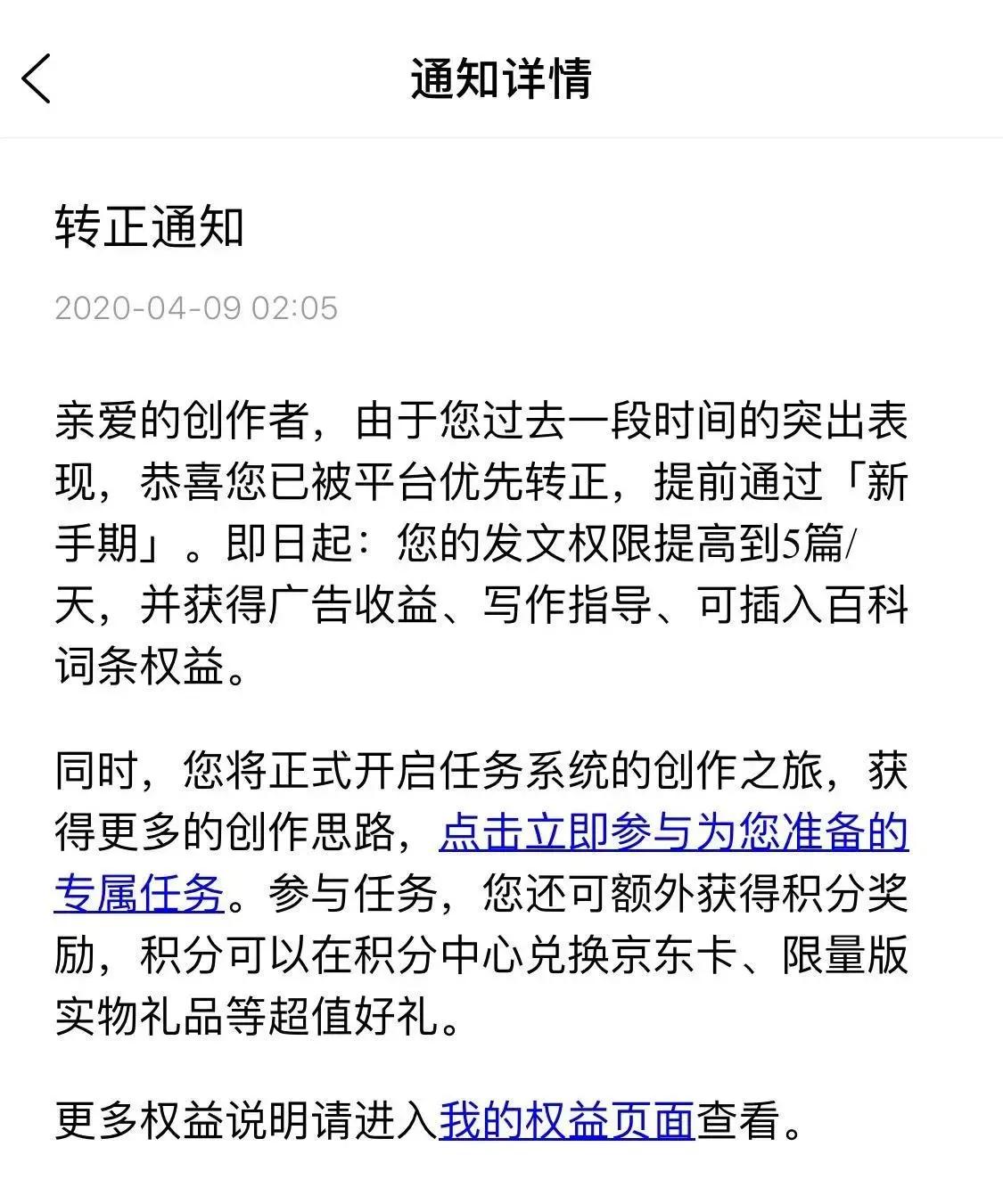 通知详情

转正通知

2020-04-09 02:05

亲爱的创作者，由于您过去一段时间的突出表现，恭喜您已被平台优先转正，提前通过「新手期」。即日起：您的发文权限提高到5篇/天，并获得广告收益、写作指导、可插入百科词条权益。

同时，您将正式开启任务系统的创作之旅，获得更多的创作思路，点击立即参与为您准备的专属任务。参与任务，您还可额外获得积分奖励，积分可以在积分中心兑换京东卡、限量版实物礼品等超值好礼。

更多权益说明请进入我的权益页面查看。